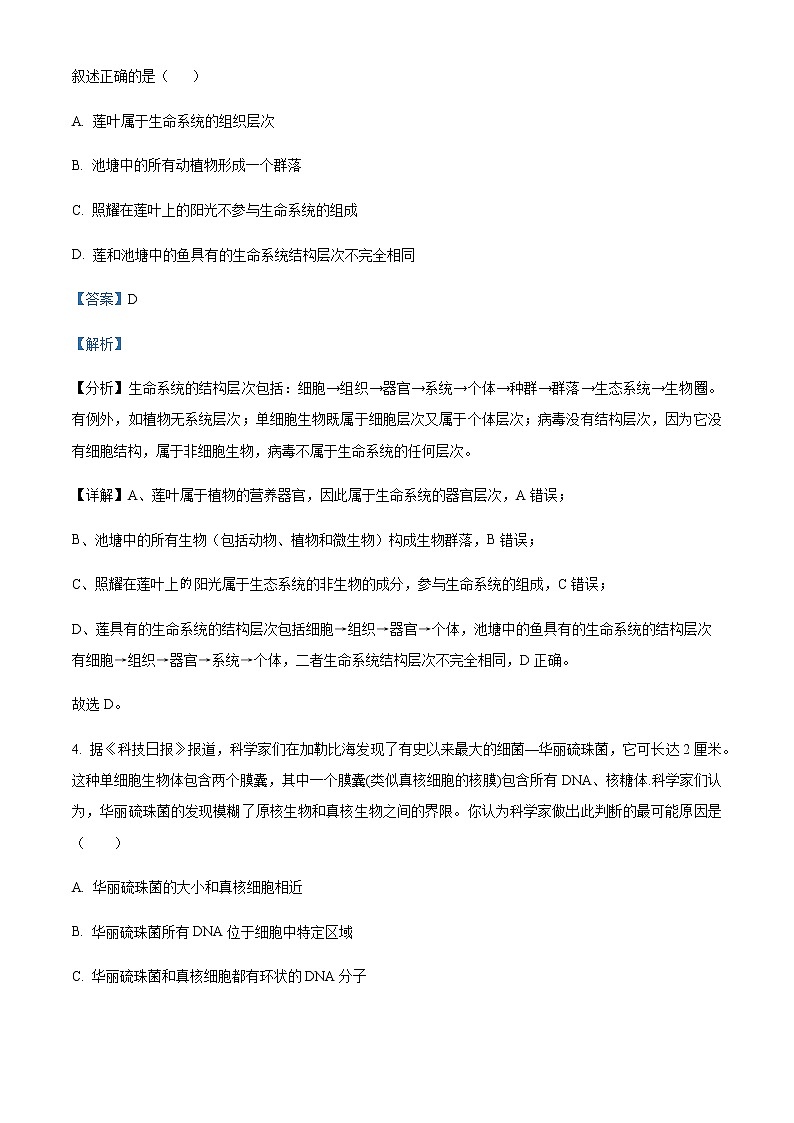 叙述正确的是（　　）

A. 莲叶属于生命系统的组织层次

B. 池塘中的所有动植物形成一个群落

C. 照耀在莲叶上的阳光不参与生命系统的组成

D. 莲和池塘中的鱼具有的生命系统结构层次不完全相同

【答案】D

【解析】

【分析】生命系统的结构层次包括：细胞→组织→器官→系统→个体→种群→群落→生态系统→生物圈。有例外，如植物无系统层次；单细胞生物既属于细胞层次又属于个体层次；病毒没有结构层次，因为它没有细胞结构，属于非细胞生物，病毒不属于生命系统的任何层次。

【详解】A、莲叶属于植物的营养器官，因此属于生命系统的器官层次，A 错误；

B、池塘中的所有生物（包括动物、植物和微生物）构成生物群落，B 错误；

C、照耀在莲叶上的阳光属于生态系统的非生物的成分，参与生命系统的组成，C 错误；

D、莲具有的生命系统的结构层次包括细胞→组织→器官→个体，池塘中的鱼具有的生命系统的结构层次有细胞→组织→器官→系统→个体，二者生命系统结构层次不完全相同，D 正确。

故选 D。

4. 据《科技日报》报道，科学家们在加勒比海发现了有史以来最大的细菌—华丽硫珠菌，它可长达 2 厘米。这种单细胞生物体包含两个膜囊，其中一个膜囊(类似真核细胞的核膜)包含所有 DNA、核糖体.科学家们认为，华丽硫珠菌的发现模糊了原核生物和真核生物之间的界限。你认为科学家做出此判断的最可能原因是（　　）

A. 华丽硫珠菌的大小和真核细胞相近

B. 华丽硫珠菌所有 DNA 位于细胞中特定区域

C. 华丽硫珠菌和真核细胞都有环状的 DNA 分子